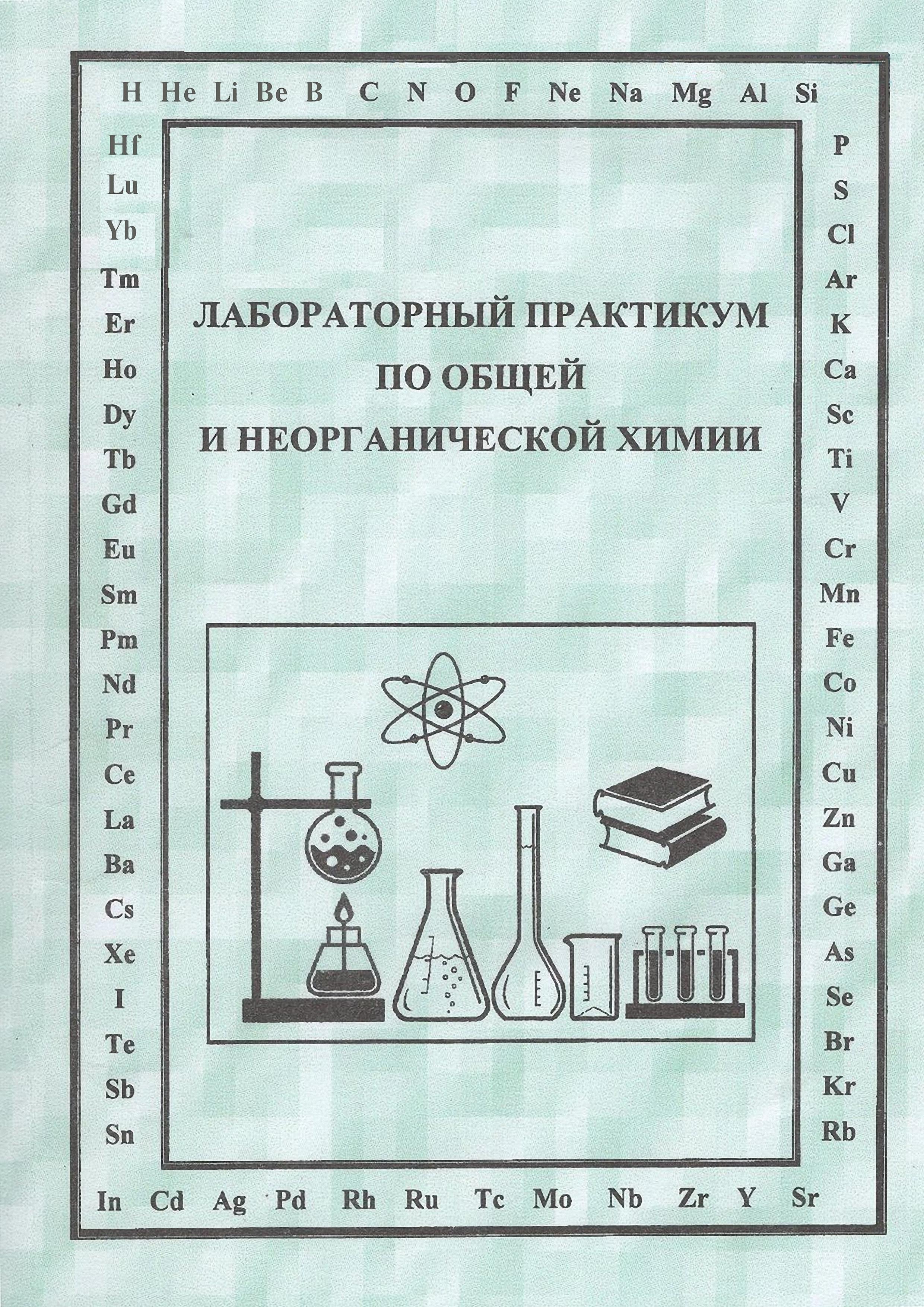 H He Li Be B C N O F Ne Na Mg Al Si

Hf
Lu
Yb
Tm
Er
Ho
Dy
Tb
Gd
Eu
Sm
Pm
Nd
Pr
Ce
La
Ba
Cs
Xe
I
Te
Sb
Sn

ЛАБОРАТОРНЫЙ ПРАКТИКУМ
ПО ОБЩЕЙ
И НЕОРГАНИЧЕСКОЙ ХИМИИ

P
S
Cl
Ar
K
Ca
Sc
Ti
V
Cr
Mn
Fe
Co
Ni
Cu
Zn
Ga
Ge
As
Se
Br
Kr
Rb

In Cd Ag Pd Rh Ru Tc Mo Nb Zr Y Sr